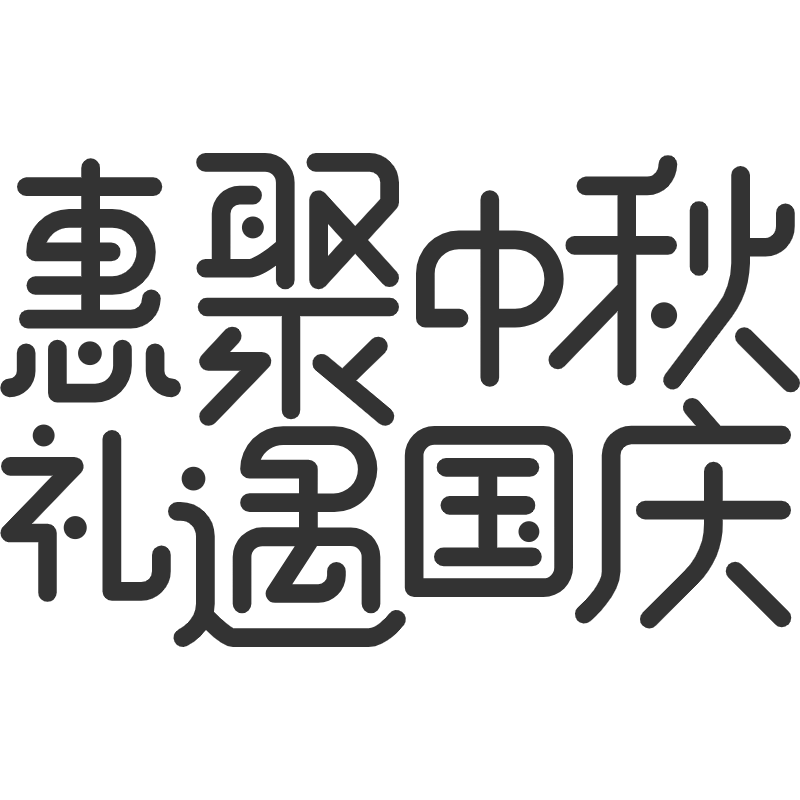 惠聚中秋
礼遇国庆